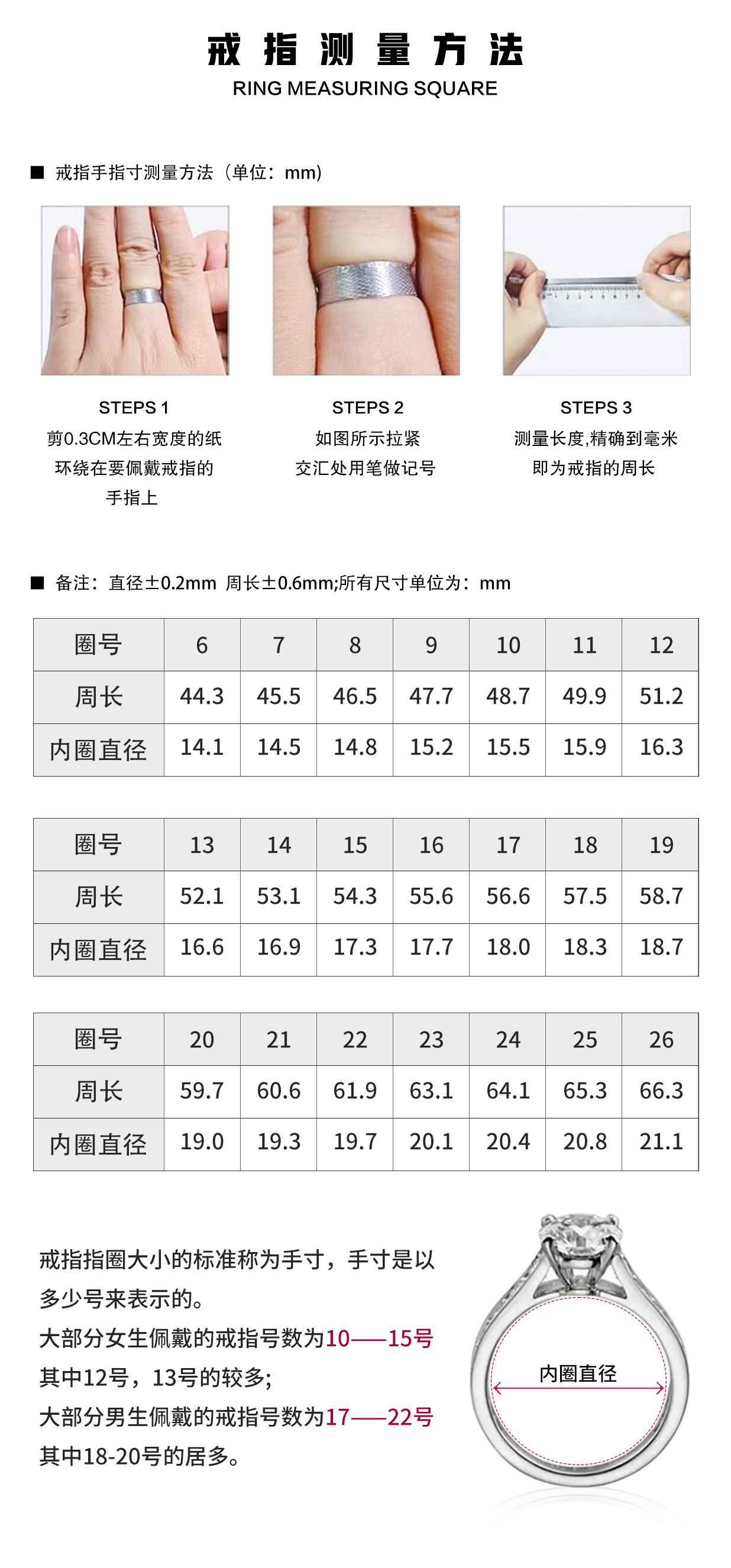 戒指测量方法
RING MEASURING SQUARE

■ 戒指手指寸测量方法（单位：mm）

STEPS 1
剪0.3CM左右宽度的纸环绕在要佩戴戒指的手指上

STEPS 2
如图所示拉紧交汇处用笔做记号

STEPS 3
测量长度,精确到毫米即为戒指的周长

■ 备注：直径±0.2mm 周长±0.6mm;所有尺寸单位为：mm

| 圈号 | 6 | 7 | 8 | 9 | 10 | 11 | 12 |
|---|---|---|---|---|---|---|---|
| 周长 | 44.3 | 45.5 | 46.5 | 47.7 | 48.7 | 49.9 | 51.2 |
| 内圈直径 | 14.1 | 14.5 | 14.8 | 15.2 | 15.5 | 15.9 | 16.3 |

| 圈号 | 13 | 14 | 15 | 16 | 17 | 18 | 19 |
|---|---|---|---|---|---|---|---|
| 周长 | 52.1 | 53.1 | 54.3 | 55.6 | 56.6 | 57.5 | 58.7 |
| 内圈直径 | 16.6 | 16.9 | 17.3 | 17.7 | 18.0 | 18.3 | 18.7 |

| 圈号 | 20 | 21 | 22 | 23 | 24 | 25 | 26 |
|---|---|---|---|---|---|---|---|
| 周长 | 59.7 | 60.6 | 61.9 | 63.1 | 64.1 | 65.3 | 66.3 |
| 内圈直径 | 19.0 | 19.3 | 19.7 | 20.1 | 20.4 | 20.8 | 21.1 |

戒指指圈大小的标准称为手寸，手寸是以多少号来表示的。
大部分女生佩戴的戒指号数为10——15号
其中12号，13号的较多;
大部分男生佩戴的戒指号数为17——22号
其中18-20号的居多。

内圈直径